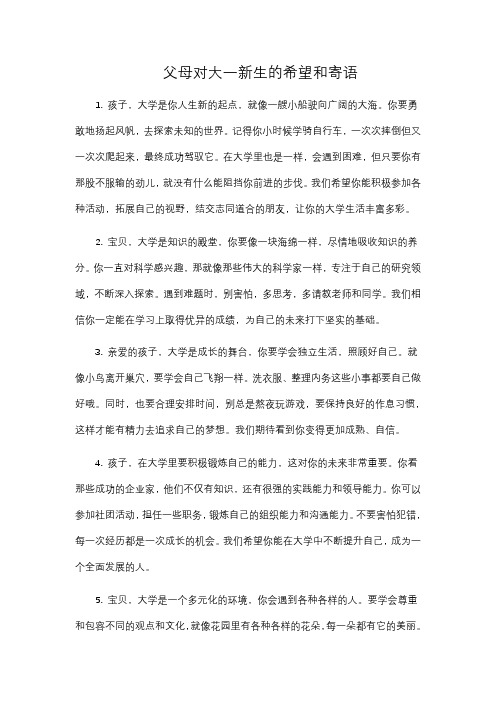 父母对大一新生的希望和寄语

1. 孩子，大学是你人生新的起点，就像一艘小船驶向广阔的大海。你要勇敢地扬起风帆，去探索未知的世界。记得你小时候学骑自行车，一次次摔倒但又一次次爬起来，最终成功驾驭它。在大学里也是一样，会遇到困难，但只要你有那股不服输的劲儿，就没有什么能阻挡你前进的步伐。我们希望你能积极参加各种活动，拓展自己的视野，结交志同道合的朋友，让你的大学生活丰富多彩。

2. 宝贝，大学是知识的殿堂，你要像一块海绵一样，尽情地吸收知识的养分。你一直对科学感兴趣，那就像那些伟大的科学家一样，专注于自己的研究领域，不断深入探索。遇到难题时，别害怕，多思考，多请教老师和同学。我们相信你一定能在学习上取得优异的成绩，为自己的未来打下坚实的基础。

3. 亲爱的孩子，大学是成长的舞台，你要学会独立生活，照顾好自己。就像小鸟离开巢穴，要学会自己飞翔一样。洗衣服、整理内务这些小事都要自己做好哦。同时，也要合理安排时间，别总是熬夜玩游戏，要保持良好的作息习惯，这样才能有精力去追求自己的梦想。我们期待看到你变得更加成熟、自信。

4. 孩子，在大学里要积极锻炼自己的能力，这对你的未来非常重要。你看那些成功的企业家，他们不仅有知识，还有很强的实践能力和领导能力。你可以参加社团活动，担任一些职务，锻炼自己的组织能力和沟通能力。不要害怕犯错，每一次经历都是一次成长的机会。我们希望你能在大学中不断提升自己，成为一个全面发展的人。

5. 宝贝，大学是一个多元化的环境，你会遇到各种各样的人。要学会尊重和包容不同的观点和文化，就像花园里有各种各样的花朵，每一朵都有它的美丽。